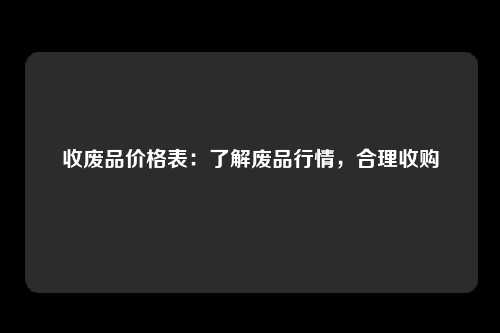 收废品价格表：了解废品行情，合理收购